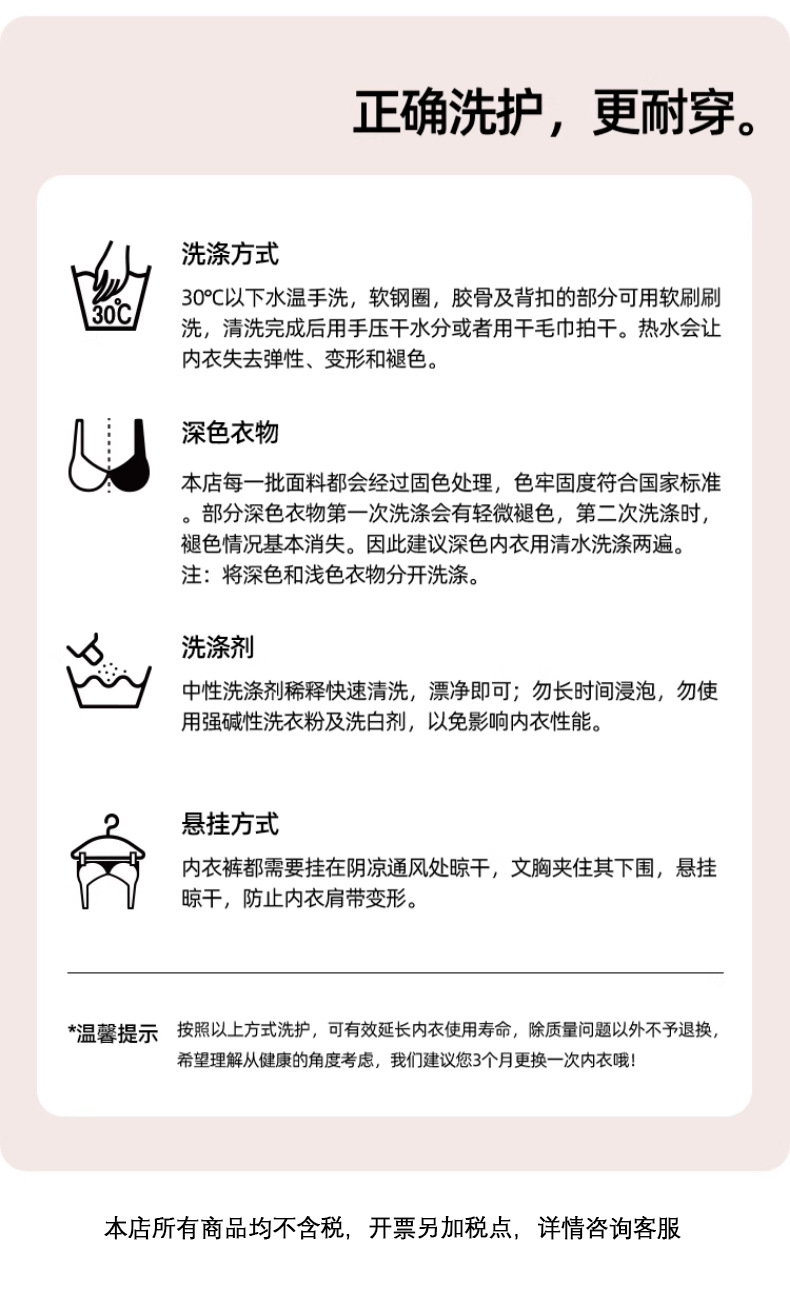 正确洗护，更耐穿。

30℃

洗涤方式

30℃以下水温手洗，软钢圈，胶骨及背扣的部分可用软刷刷洗，清洗完成后用手压干水分或者用干毛巾拍干。热水会让内衣失去弹性、变形和褪色。

深色衣物

本店每一批面料都会经过固色处理，色牢固度符合国家标准。部分深色衣物第一次洗涤会有轻微褪色，第二次洗涤时，褪色情况基本消失。因此建议深色内衣用清水洗涤两遍。
注：将深色和浅色衣物分开洗涤。

洗涤剂

中性洗涤剂稀释快速清洗，漂净即可；勿长时间浸泡，勿使用强碱性洗衣粉及洗白剂，以免影响内衣性能。

悬挂方式

内衣裤都需要挂在阴凉通风处晾干，文胸夹住其下围，悬挂晾干，防止内衣肩带变形。

*温馨提示 按照以上方式洗护，可有效延长内衣使用寿命，除质量问题以外不予退换，希望理解从健康的角度考虑，我们建议您3个月更换一次内衣哦！

本店所有商品均不含税，开票另加税点，详情咨询客服